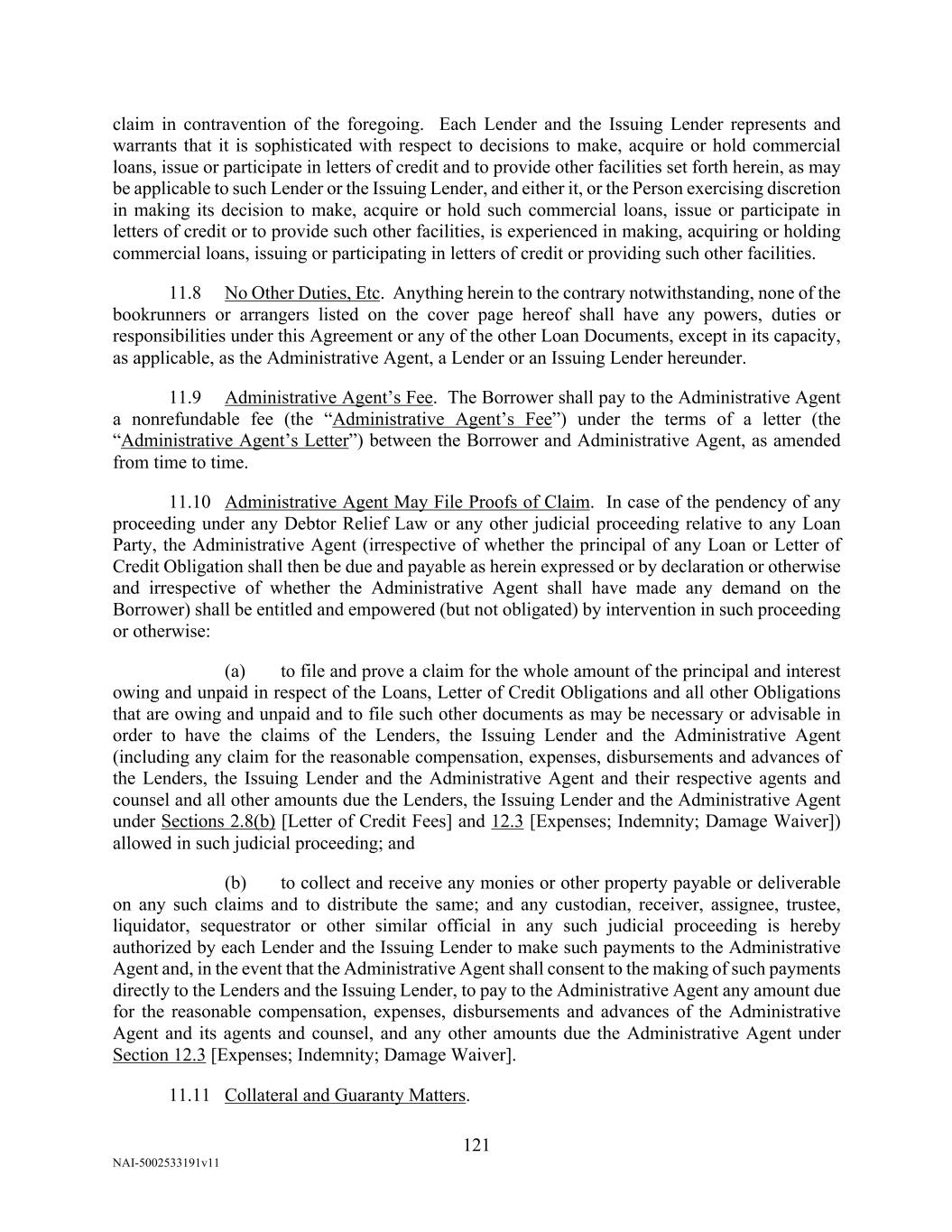 claim in contravention of the foregoing. Each Lender and the Issuing Lender represents and warrants that it is sophisticated with respect to decisions to make, acquire or hold commercial loans, issue or participate in letters of credit and to provide other facilities set forth herein, as may be applicable to such Lender or the Issuing Lender, and either it, or the Person exercising discretion in making its decision to make, acquire or hold such commercial loans, issue or participate in letters of credit or to provide such other facilities, is experienced in making, acquiring or holding commercial loans, issuing or participating in letters of credit or providing such other facilities.

11.8 No Other Duties, Etc. Anything herein to the contrary notwithstanding, none of the bookrunners or arrangers listed on the cover page hereof shall have any powers, duties or responsibilities under this Agreement or any of the other Loan Documents, except in its capacity, as applicable, as the Administrative Agent, a Lender or an Issuing Lender hereunder.

11.9 Administrative Agent's Fee. The Borrower shall pay to the Administrative Agent a nonrefundable fee (the "Administrative Agent's Fee") under the terms of a letter (the "Administrative Agent's Letter") between the Borrower and Administrative Agent, as amended from time to time.

11.10 Administrative Agent May File Proofs of Claim. In case of the pendency of any proceeding under any Debtor Relief Law or any other judicial proceeding relative to any Loan Party, the Administrative Agent (irrespective of whether the principal of any Loan or Letter of Credit Obligation shall then be due and payable as herein expressed or by declaration or otherwise and irrespective of whether the Administrative Agent shall have made any demand on the Borrower) shall be entitled and empowered (but not obligated) by intervention in such proceeding or otherwise:

(a) to file and prove a claim for the whole amount of the principal and interest owing and unpaid in respect of the Loans, Letter of Credit Obligations and all other Obligations that are owing and unpaid and to file such other documents as may be necessary or advisable in order to have the claims of the Lenders, the Issuing Lender and the Administrative Agent (including any claim for the reasonable compensation, expenses, disbursements and advances of the Lenders, the Issuing Lender and the Administrative Agent and their respective agents and counsel and all other amounts due the Lenders, the Issuing Lender and the Administrative Agent under Sections 2.8(b) [Letter of Credit Fees] and 12.3 [Expenses; Indemnity; Damage Waiver]) allowed in such judicial proceeding; and

(b) to collect and receive any monies or other property payable or deliverable on any such claims and to distribute the same; and any custodian, receiver, assignee, trustee, liquidator, sequestrator or other similar official in any such judicial proceeding is hereby authorized by each Lender and the Issuing Lender to make such payments to the Administrative Agent and, in the event that the Administrative Agent shall consent to the making of such payments directly to the Lenders and the Issuing Lender, to pay to the Administrative Agent any amount due for the reasonable compensation, expenses, disbursements and advances of the Administrative Agent and its agents and counsel, and any other amounts due the Administrative Agent under Section 12.3 [Expenses; Indemnity; Damage Waiver].

11.11 Collateral and Guaranty Matters.

121

NAI-5002533191v11